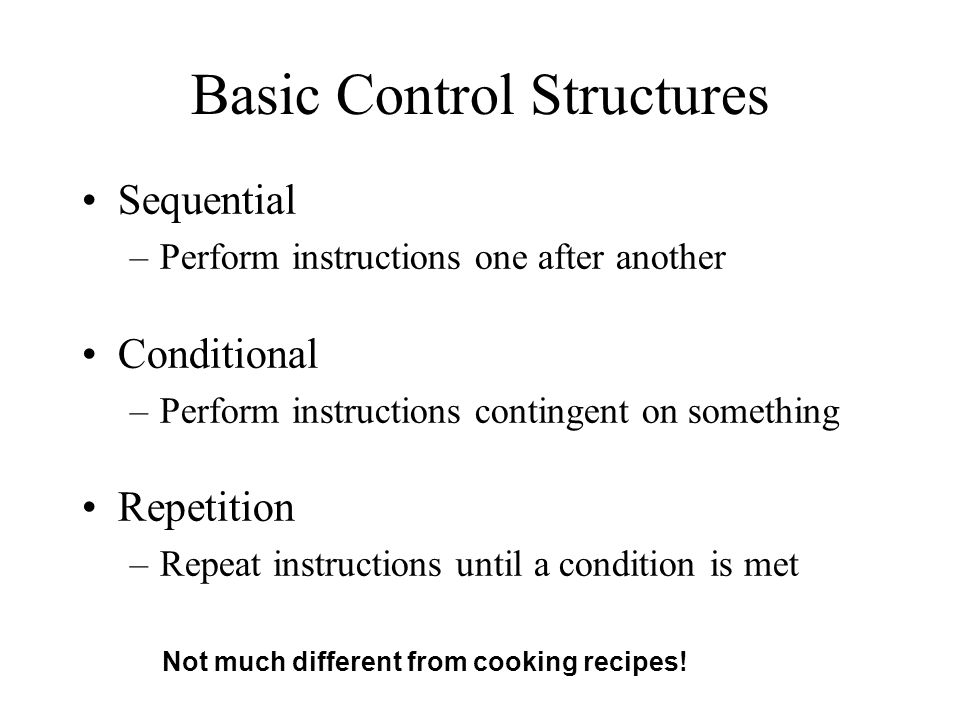 Basic Control Structures

• Sequential
– Perform instructions one after another

• Conditional
– Perform instructions contingent on something

• Repetition
– Repeat instructions until a condition is met

Not much different from cooking recipes!